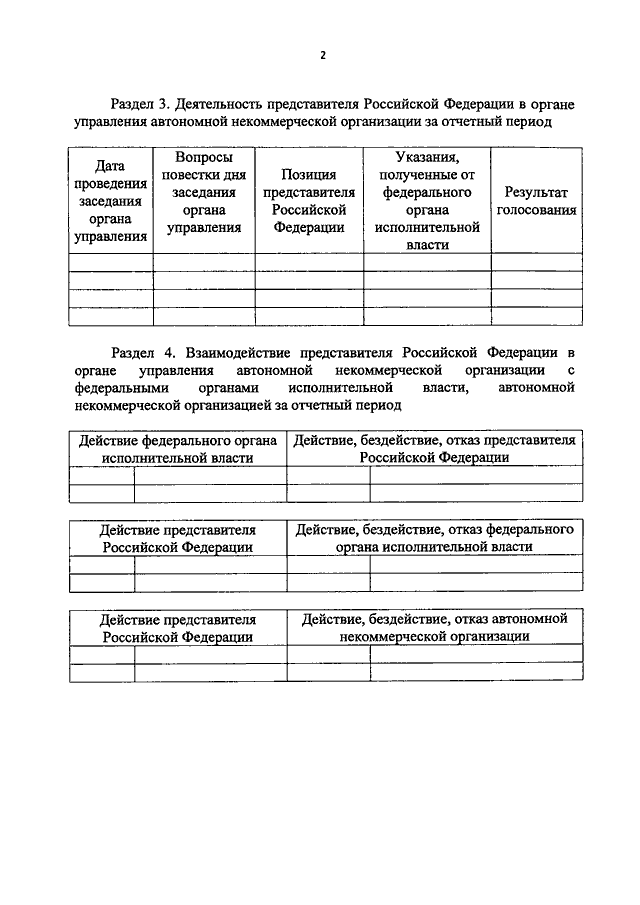 2

Раздел 3. Деятельность представителя Российской Федерации в органе управления автономной некоммерческой организации за отчетный период

| Дата проведения заседания органа управления | Вопросы повестки дня заседания органа управления | Позиция представителя Российской Федерации | Указания, полученные от федерального органа исполнительной власти | Результат голосования |
|---|---|---|---|---|
| | | | | |
| | | | | |
| | | | | |
| | | | | |

Раздел 4. Взаимодействие представителя Российской Федерации в органе управления автономной некоммерческой организации с федеральными органами исполнительной власти, автономной некоммерческой организацией за отчетный период

| Действие федерального органа исполнительной власти | | Действие, бездействие, отказ представителя Российской Федерации | |
|---|---|---|---|
| | | | |
| | | | |

| Действие представителя Российской Федерации | | Действие, бездействие, отказ федерального органа исполнительной власти | |
|---|---|---|---|
| | | | |
| | | | |

| Действие представителя Российской Федерации | | Действие, бездействие, отказ автономной некоммерческой организации | |
|---|---|---|---|
| | | | |
| | | | |